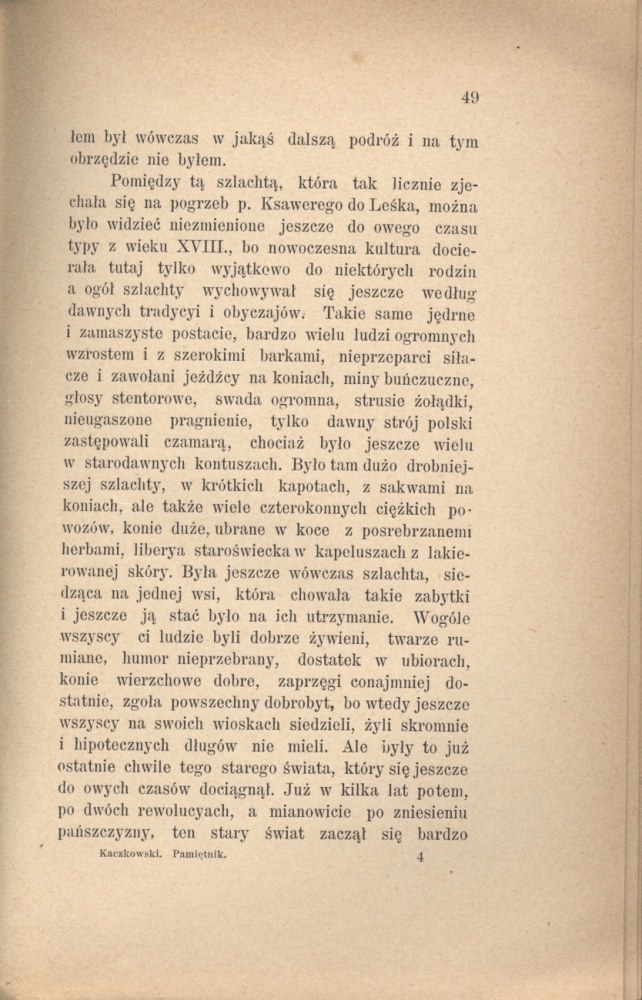 49

łem był wówczas w jakąś dalszą podróż i na tym obrzędzie nie byłem.

Pomiędzy tą szlachtą, która tak licznie zjechała się na pogrzeb p. Ksawerego do Leśka, można było widzieć niezmienione jeszcze do owego czasu typy z wieku XVIII., bo nowoczesna kultura docierała tutaj tylko wyjątkowo do niektórych rodzin a ogół szlachty wychowywał się jeszcze według dawnych tradycyi i obyczajów. Takie same jędrne i zamaszyste postacie, bardzo wielu ludzi ogromnych wzrostem i z szerokimi barkami, nieprzeparci siłacze i zawołani jeźdźcy na koniach, miny buńczuczne, głosy stentorowe, swada ogromna, strusie żołądki, nieugaszone pragnienie, tylko dawny strój polski zastępowali czamarą, chociaż było jeszcze wielu w starodawnych kontuszach. Było tam dużo drobniejszej szlachty, w krótkich kapotach, z sakwami na koniach, ale także wiele czterokonnych ciężkich powozów, konie duże, ubrane w koce z posrebrzanemi herbami, liberya staroświecka w kapeluszach z lakierowanej skóry. Była jeszcze wówczas szlachta, siedząca na jednej wsi, która chowała takie zabytki i jeszcze ją stać było na ich utrzymanie. Wogóle wszyscy ci ludzie byli dobrze żywieni, twarze rumiane, humor nieprzebrany, dostatek w ubiorach, konie wierzchowe dobre, zaprzęgi conajmniej dostatnie, zgoła powszechny dobrobyt, bo wtedy jeszcze wszyscy na swoich wioskach siedzieli, żyli skromnie i hipotecznych długów nie mieli. Ale były to już ostatnie chwile tego starego świata, który się jeszcze do owych czasów dociągnął. Już w kilka lat potem, po dwóch rewolucyach, a mianowicie po zniesieniu pańszczyzny, ten stary świat zaczął się bardzo

Kaczkowski. Pamiętnik. 4